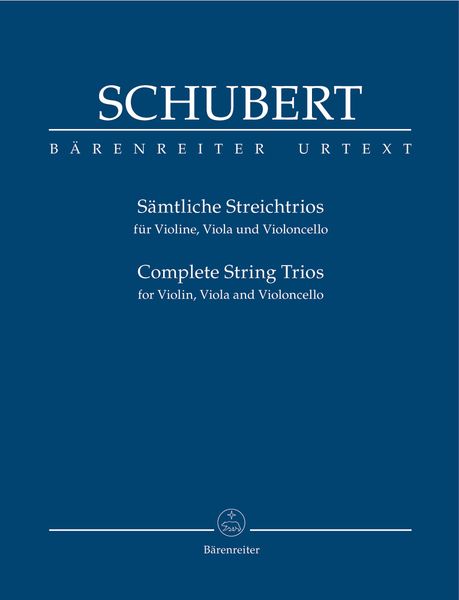 SCHUBERT

BÄRENREITER URTEXT

Sämtliche Streichtrios
für Violine, Viola und Violoncello

Complete String Trios
for Violin, Viola and Violoncello

Bärenreiter